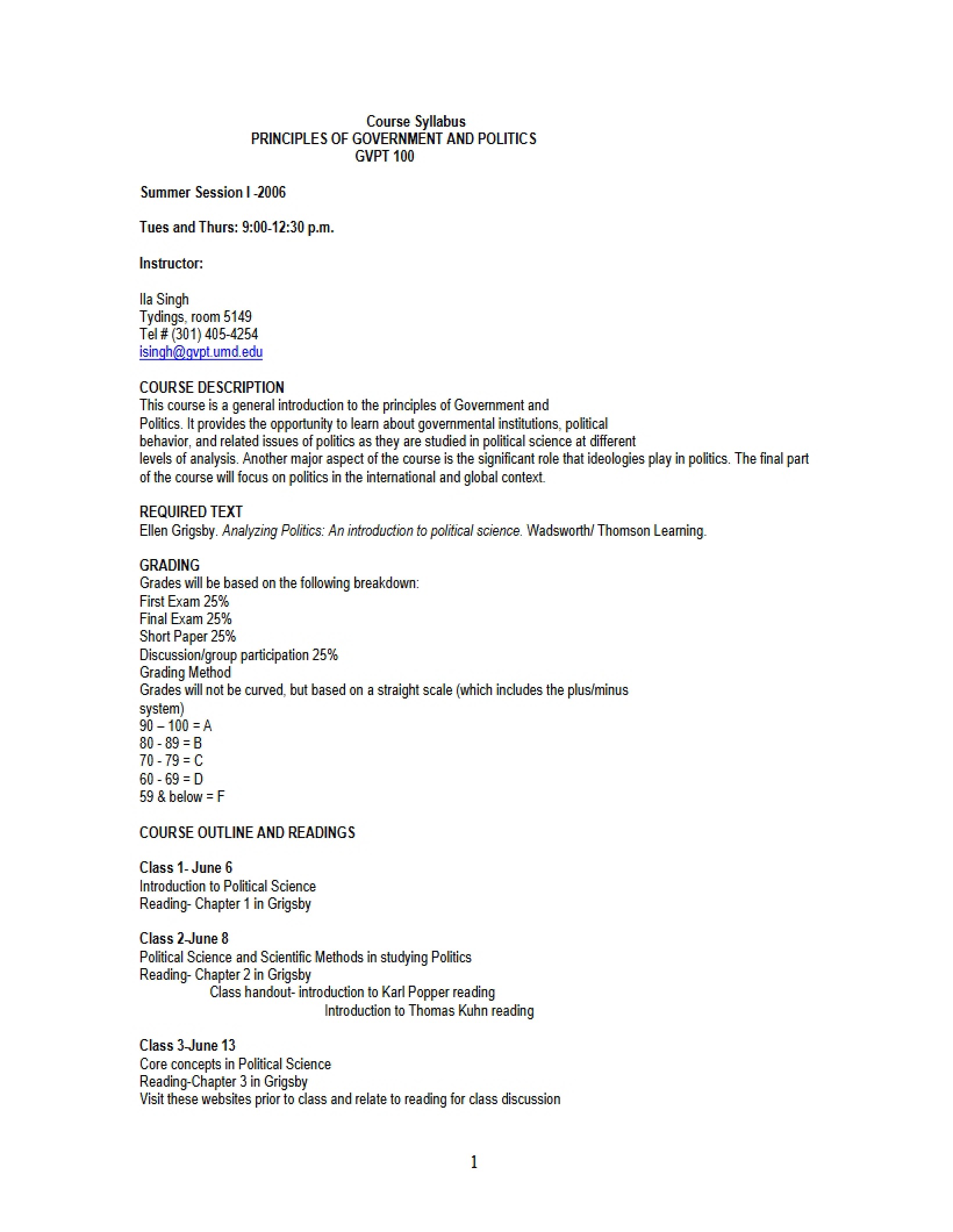 Course Syllabus
PRINCIPLES OF GOVERNMENT AND POLITICS
GVPT 100

Summer Session I -2006

Tues and Thurs: 9:00-12:30 p.m.

Instructor:

Ila Singh
Tydings, room 5149
Tel # (301) 405-4254
isingh@gvpt.umd.edu

COURSE DESCRIPTION
This course is a general introduction to the principles of Government and Politics. It provides the opportunity to learn about governmental institutions, political behavior, and related issues of politics as they are studied in political science at different levels of analysis. Another major aspect of the course is the significant role that ideologies play in politics. The final part of the course will focus on politics in the international and global context.

REQUIRED TEXT
Ellen Grigsby. Analyzing Politics: An introduction to political science. Wadsworth/ Thomson Learning.

GRADING
Grades will be based on the following breakdown:
First Exam 25%
Final Exam 25%
Short Paper 25%
Discussion/group participation 25%
Grading Method
Grades will not be curved, but based on a straight scale (which includes the plus/minus system)
90 – 100 = A
80 - 89 = B
70 - 79 = C
60 - 69 = D
59 & below = F

COURSE OUTLINE AND READINGS

Class 1- June 6
Introduction to Political Science
Reading- Chapter 1 in Grigsby

Class 2-June 8
Political Science and Scientific Methods in studying Politics
Reading- Chapter 2 in Grigsby
Class handout- introduction to Karl Popper reading
Introduction to Thomas Kuhn reading

Class 3-June 13
Core concepts in Political Science
Reading-Chapter 3 in Grigsby
Visit these websites prior to class and relate to reading for class discussion

1